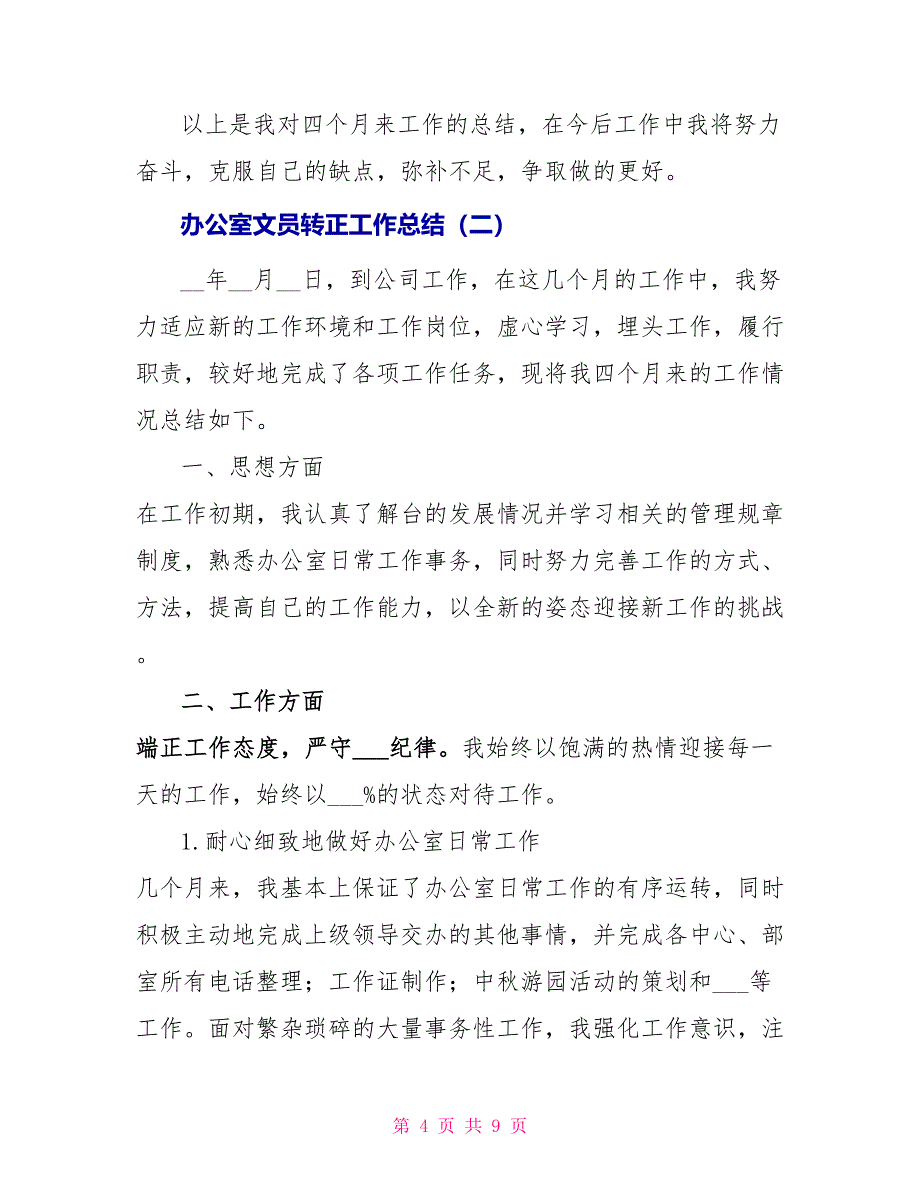 以上是我对四个月来工作的总结，在今后工作中我将努力奋斗，克服自己的缺点，弥补不足，争取做的更好。

办公室文员转正工作总结（二）

__年__月__日，到公司工作，在这几个月的工作中，我努力适应新的工作环境和工作岗位，虚心学习，埋头工作，履行职责，较好地完成了各项工作任务，现将我四个月来的工作情况总结如下。

一、思想方面

在工作初期，我认真了解台的发展情况并学习相关的管理规章制度，熟悉办公室日常工作事务，同时努力完善工作的方式、方法，提高自己的工作能力，以全新的姿态迎接新工作的挑战。

二、工作方面

端正工作态度，严守___纪律。我始终以饱满的热情迎接每一天的工作，始终以___%的状态对待工作。

1.耐心细致地做好办公室日常工作

几个月来，我基本上保证了办公室日常工作的有序运转，同时积极主动地完成上级领导交办的其他事情，并完成各中心、部室所有电话整理；工作证制作；中秋游园活动的策划和___等工作。面对繁杂琐碎的大量事务性工作，我强化工作意识，注

第 4 页 共 9 页